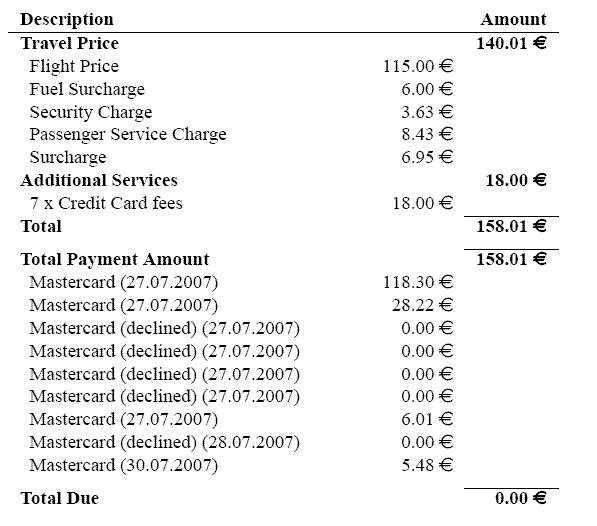 | Description | | Amount |
|---|---|---|
| **Travel Price** | | **140.01 €** |
| Flight Price | 115.00 € | |
| Fuel Surcharge | 6.00 € | |
| Security Charge | 3.63 € | |
| Passenger Service Charge | 8.43 € | |
| Surcharge | 6.95 € | |
| **Additional Services** | | **18.00 €** |
| 7 x Credit Card fees | 18.00 € | |
| **Total** | | **158.01 €** |
| **Total Payment Amount** | | **158.01 €** |
| Mastercard (27.07.2007) | 118.30 € | |
| Mastercard (27.07.2007) | 28.22 € | |
| Mastercard (declined) (27.07.2007) | 0.00 € | |
| Mastercard (declined) (27.07.2007) | 0.00 € | |
| Mastercard (declined) (27.07.2007) | 0.00 € | |
| Mastercard (declined) (27.07.2007) | 0.00 € | |
| Mastercard (27.07.2007) | 6.01 € | |
| Mastercard (declined) (28.07.2007) | 0.00 € | |
| Mastercard (30.07.2007) | 5.48 € | |
| **Total Due** | | **0.00 €** |